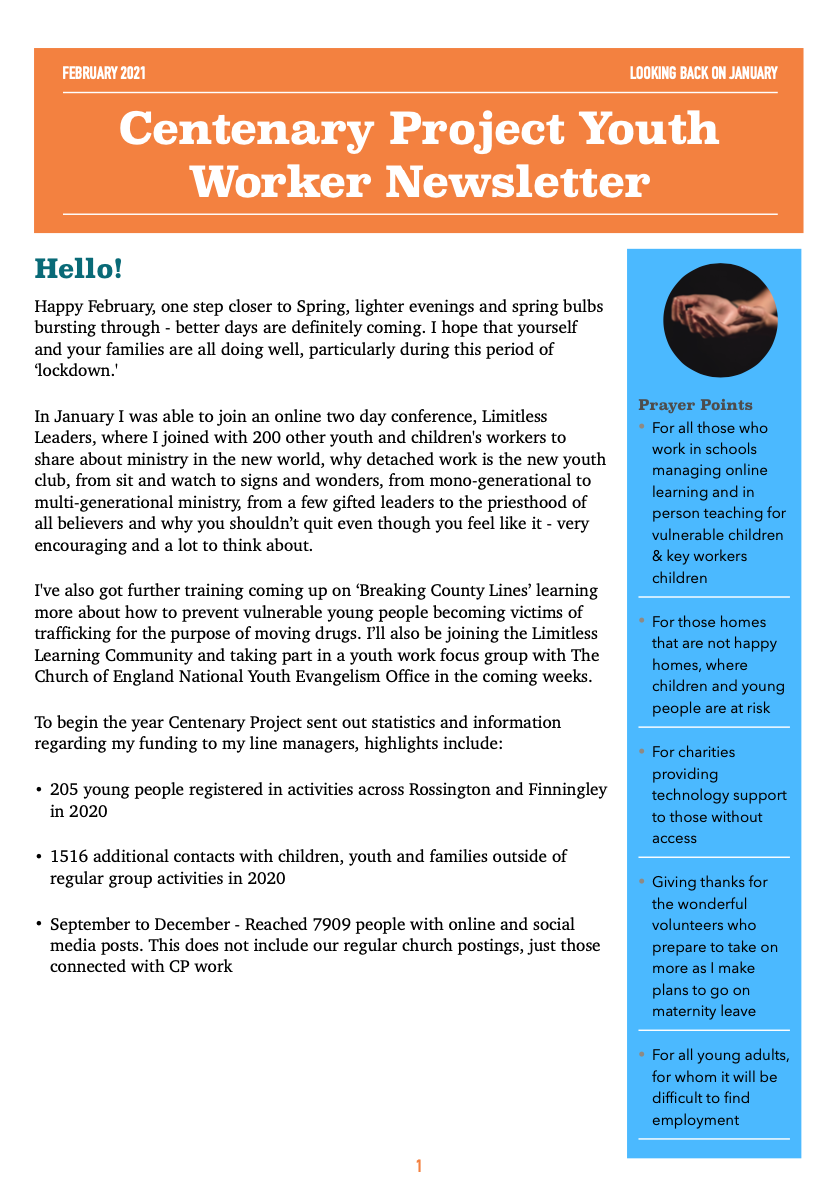 FEBRUARY 2021

LOOKING BACK ON JANUARY

Centenary Project Youth Worker Newsletter

Hello!

Happy February, one step closer to Spring, lighter evenings and spring bulbs bursting through - better days are definitely coming. I hope that yourself and your families are all doing well, particularly during this period of 'lockdown.'

In January I was able to join an online two day conference, Limitless Leaders, where I joined with 200 other youth and children's workers to share about ministry in the new world, why detached work is the new youth club, from sit and watch to signs and wonders, from mono-generational to multi-generational ministry, from a few gifted leaders to the priesthood of all believers and why you shouldn't quit even though you feel like it - very encouraging and a lot to think about.

I've also got further training coming up on 'Breaking County Lines' learning more about how to prevent vulnerable young people becoming victims of trafficking for the purpose of moving drugs. I'll also be joining the Limitless Learning Community and taking part in a youth work focus group with The Church of England National Youth Evangelism Office in the coming weeks.

To begin the year Centenary Project sent out statistics and information regarding my funding to my line managers, highlights include:

• 205 young people registered in activities across Rossington and Finningley in 2020

• 1516 additional contacts with children, youth and families outside of regular group activities in 2020

• September to December - Reached 7909 people with online and social media posts. This does not include our regular church postings, just those connected with CP work

Prayer Points

• For all those who work in schools managing online learning and in person teaching for vulnerable children & key workers children

• For those homes that are not happy homes, where children and young people are at risk

• For charities providing technology support to those without access

• Giving thanks for the wonderful volunteers who prepare to take on more as I make plans to go on maternity leave

• For all young adults, for whom it will be difficult to find employment

1